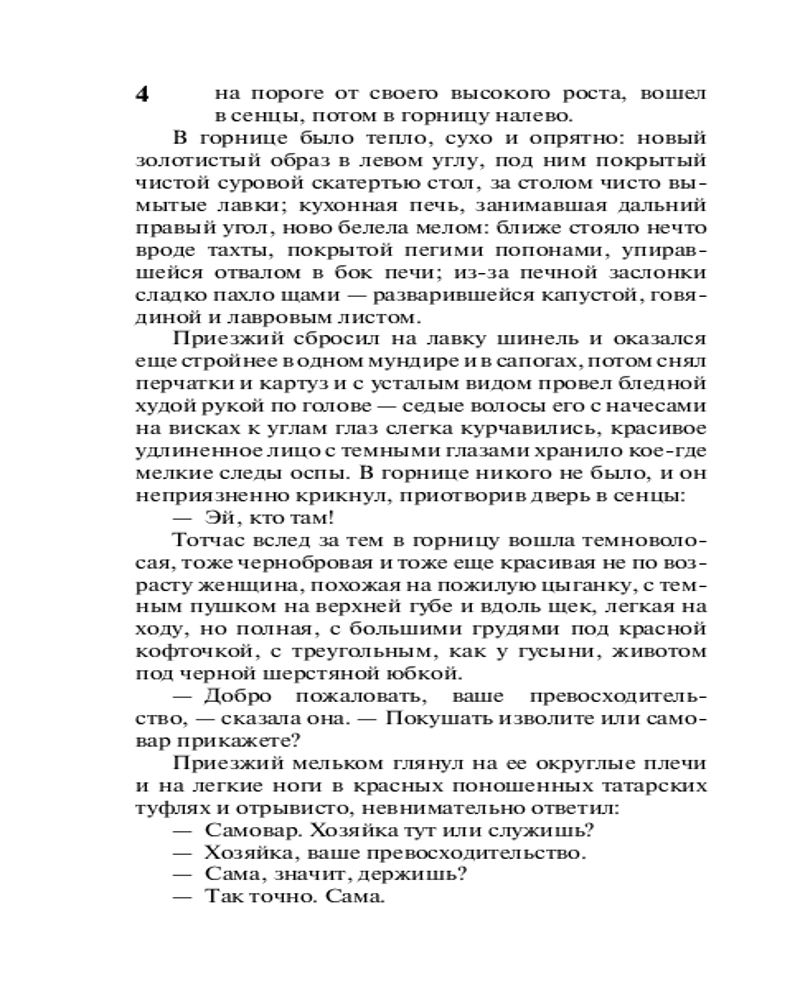 4

на пороге от своего высокого роста, вошел в сенцы, потом в горницу налево.

В горнице было тепло, сухо и опрятно: новый золотистый образ в левом углу, под ним покрытый чистой суровой скатертью стол, за столом чисто вымытые лавки; кухонная печь, занимавшая дальний правый угол, ново белела мелом: ближе стояло нечто вроде тахты, покрытой пегими попонами, упиравшейся отвалом в бок печи; из-за печной заслонки сладко пахло щами — разварившейся капустой, говядиной и лавровым листом.

Приезжий сбросил на лавку шинель и оказался еще стройнее в одном мундире и в сапогах, потом снял перчатки и картуз и с усталым видом провел бледной худой рукой по голове — седые волосы его с начесами на висках к углам глаз слегка курчавились, красивое удлиненное лицо с темными глазами хранило кое-где мелкие следы оспы. В горнице никого не было, и он неприязненно крикнул, приотворив дверь в сенцы:

— Эй, кто там!

Тотчас вслед за тем в горницу вошла темноволосая, тоже чернобровая и тоже еще красивая не по возрасту женщина, похожая на пожилую цыганку, с темным пушком на верхней губе и вдоль щек, легкая на ходу, но полная, с большими грудями под красной кофточкой, с треугольным, как у гусыни, животом под черной шерстяной юбкой.

— Добро пожаловать, ваше превосходительство, — сказала она. — Покушать изволите или самовар прикажете?

Приезжий мельком глянул на ее округлые плечи и на легкие ноги в красных поношенных татарских туфлях и отрывисто, невнимательно ответил:

— Самовар. Хозяйка тут или служишь?

— Хозяйка, ваше превосходительство.

— Сама, значит, держишь?

— Так точно. Сама.